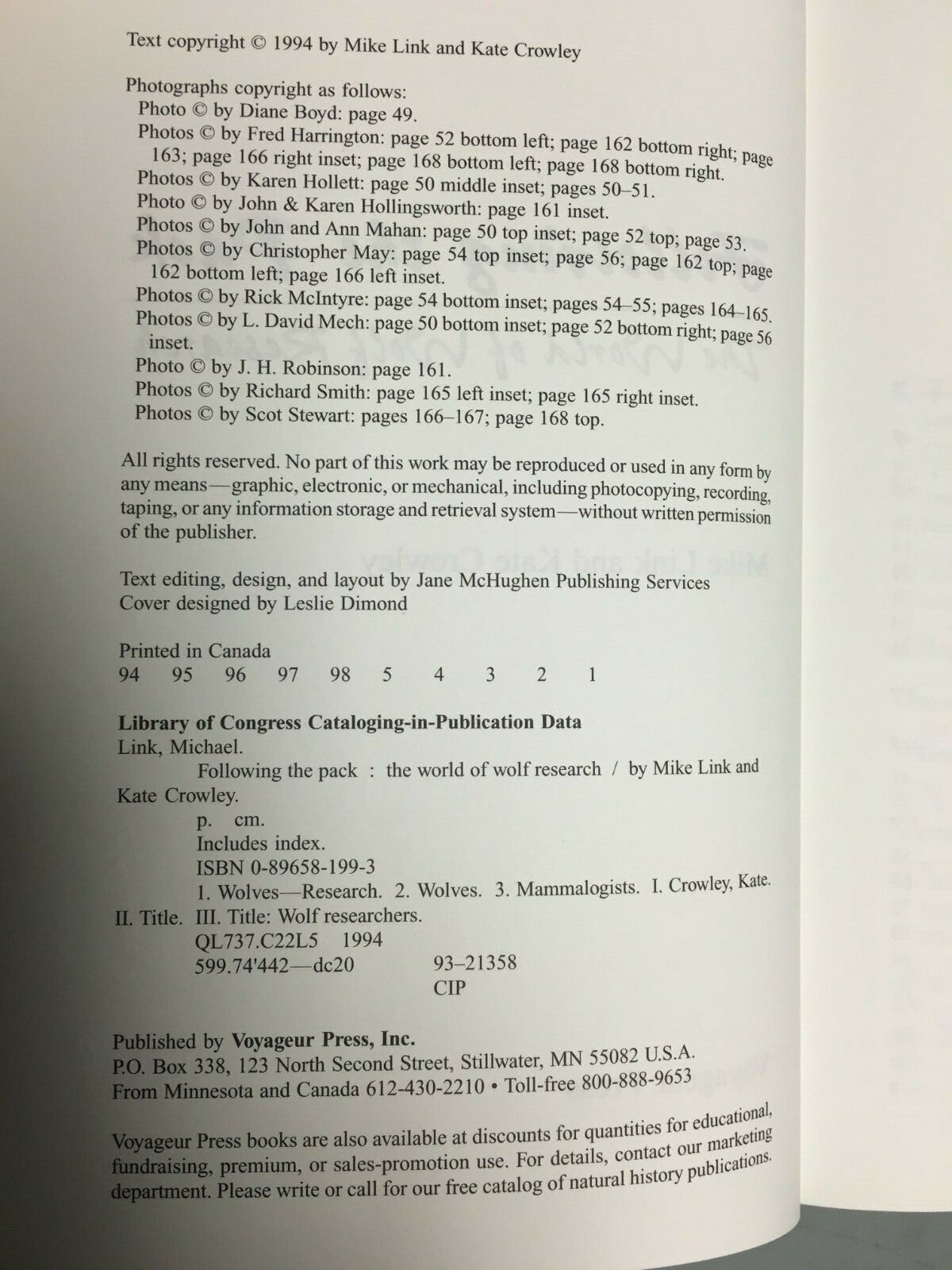 Text copyright © 1994 by Mike Link and Kate Crowley

Photographs copyright as follows:
Photo © by Diane Boyd: page 49.
Photos © by Fred Harrington: page 52 bottom left; page 162 bottom right; page 163; page 166 right inset; page 168 bottom left; page 168 bottom right.
Photos © by Karen Hollett: page 50 middle inset; pages 50–51.
Photo © by John & Karen Hollingsworth: page 161 inset.
Photos © by John and Ann Mahan: page 50 top inset; page 52 top; page 53.
Photos © by Christopher May: page 54 top inset; page 56; page 162 top; page 162 bottom left; page 166 left inset.
Photos © by Rick McIntyre: page 54 bottom inset; pages 54–55; pages 164–165.
Photos © by L. David Mech: page 50 bottom inset; page 52 bottom right; page 56 inset.
Photo © by J. H. Robinson: page 161.
Photos © by Richard Smith: page 165 left inset; page 165 right inset.
Photos © by Scot Stewart: pages 166–167; page 168 top.

All rights reserved. No part of this work may be reproduced or used in any form by any means—graphic, electronic, or mechanical, including photocopying, recording, taping, or any information storage and retrieval system—without written permission of the publisher.

Text editing, design, and layout by Jane McHughen Publishing Services
Cover designed by Leslie Dimond

Printed in Canada
94 95 96 97 98 5 4 3 2 1

Library of Congress Cataloging-in-Publication Data
Link, Michael.
Following the pack : the world of wolf research / by Mike Link and Kate Crowley.
p. cm.
Includes index.
ISBN 0-89658-199-3
1. Wolves—Research. 2. Wolves. 3. Mammalogists. I. Crowley, Kate. II. Title. III. Title: Wolf researchers.
QL737.C22L5 1994
599.74'442—dc20 93–21358
CIP

Published by Voyageur Press, Inc.
P.O. Box 338, 123 North Second Street, Stillwater, MN 55082 U.S.A.
From Minnesota and Canada 612-430-2210 • Toll-free 800-888-9653

Voyageur Press books are also available at discounts for quantities for educational, fundraising, premium, or sales-promotion use. For details, contact our marketing department. Please write or call for our free catalog of natural history publications.